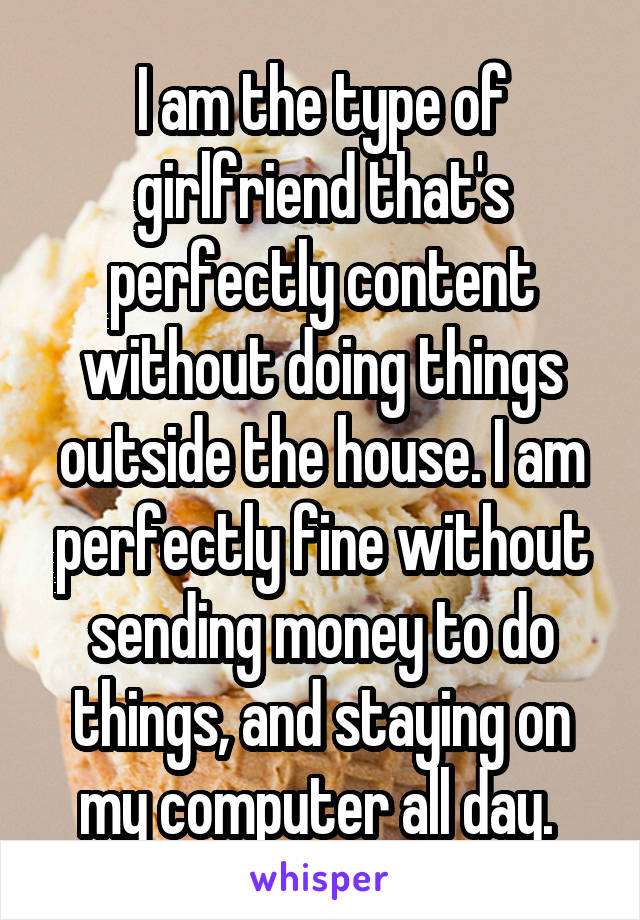 I am the type of girlfriend that's perfectly content without doing things outside the house. I am perfectly fine without sending money to do things, and staying on my computer all day.

whisper